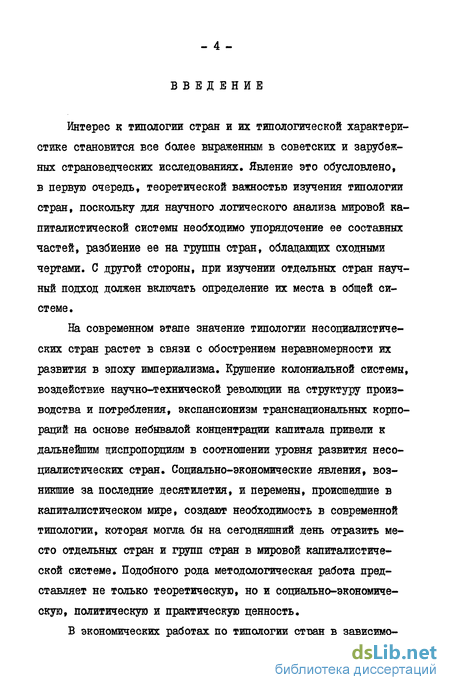 - 4 -

ВВЕДЕНИЕ

Интерес к типологии стран и их типологической характеристике становится все более выраженным в советских и зарубежных страноведческих исследованиях. Явление это обусловлено, в первую очередь, теоретической важностью изучения типологии стран, поскольку для научного логического анализа мировой капиталистической системы необходимо упорядочение ее составных частей, разбиение ее на группы стран, обладающих сходными чертами. С другой стороны, при изучении отдельных стран научный подход должен включать определение их места в общей системе.

На современном этапе значение типологии несоциалистических стран растет в связи с обострением неравномерности их развития в эпоху империализма. Крушение колониальной системы, воздействие научно-технической революции на структуру производства и потребления, экспансионизм транснациональных корпораций на основе небывалой концентрации капитала привели к дальнейшим диспропорциям в соотношении уровня развития несоциалистических стран. Социально-экономические явления, возникшие за последние десятилетия, и перемены, происшедшие в капиталистическом мире, создают необходимость в современной типологии, которая могла бы на сегодняшний день отразить место отдельных стран и групп стран в мировой капиталистической системе. Подобного рода методологическая работа представляет не только теоретическую, но и социально-экономическую, политическую и практическую ценность.

В экономических работах по типологии стран в зависимо-

dsLib.net
библиотека диссертаций